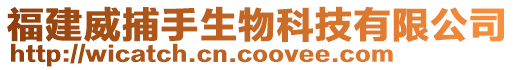 福建威捕手生物科技有限公司
http://wicatch.cn.coovee.com